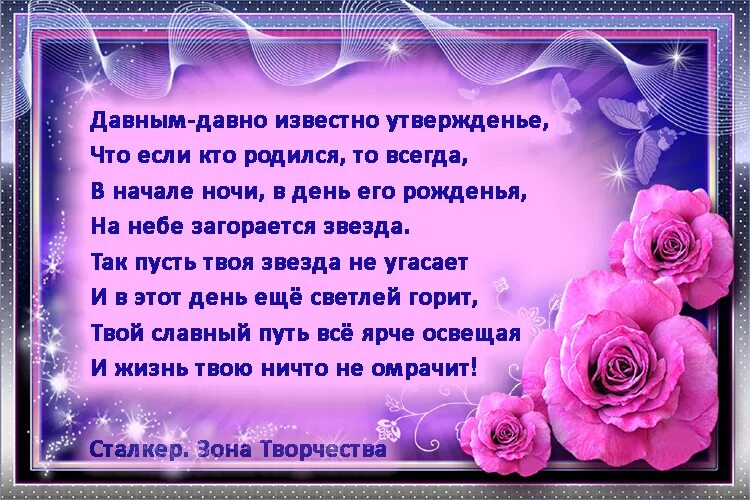 Давным-давно известно утвержденье,
Что если кто родился, то всегда,
В начале ночи, в день его рожденья,
На небе загорается звезда.
Так пусть твоя звезда не угасает
И в этот день ещё светлей горит,
Твой славный путь всё ярче освещая
И жизнь твою ничто не омрачит!

Сталкер. Зона Творчества